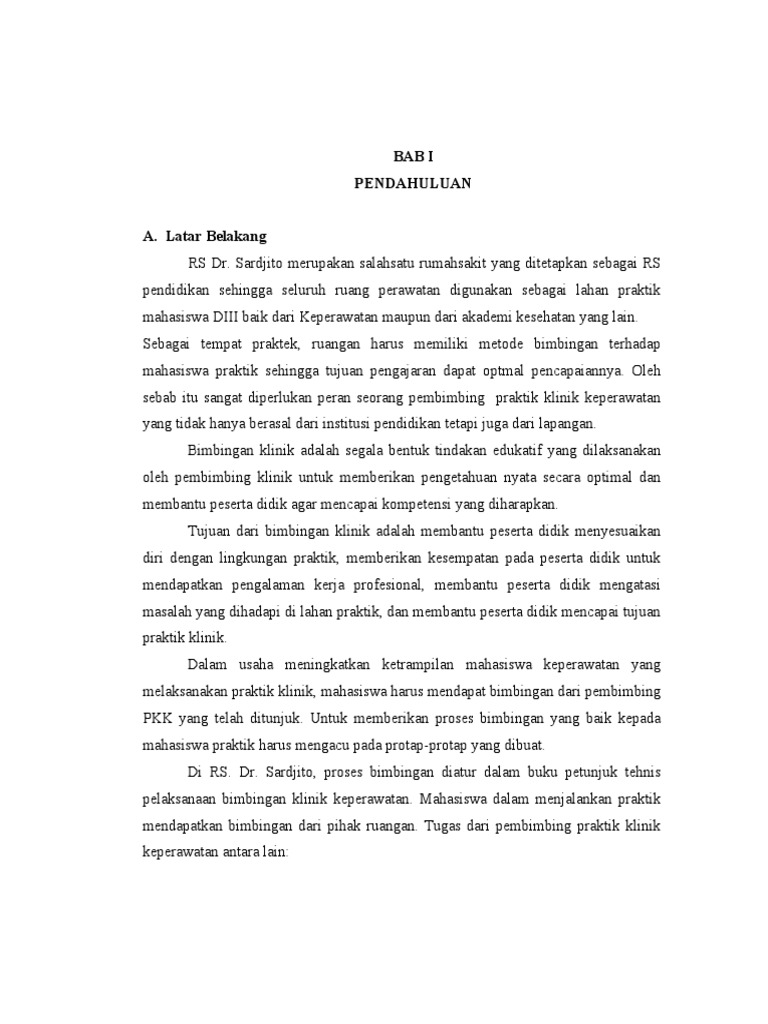 BAB I
PENDAHULUAN

A. Latar Belakang

RS Dr. Sardjito merupakan salahsatu rumahsakit yang ditetapkan sebagai RS pendidikan sehingga seluruh ruang perawatan digunakan sebagai lahan praktik mahasiswa DIII baik dari Keperawatan maupun dari akademi kesehatan yang lain. Sebagai tempat praktek, ruangan harus memiliki metode bimbingan terhadap mahasiswa praktik sehingga tujuan pengajaran dapat optmal pencapaiannya. Oleh sebab itu sangat diperlukan peran seorang pembimbing praktik klinik keperawatan yang tidak hanya berasal dari institusi pendidikan tetapi juga dari lapangan.

Bimbingan klinik adalah segala bentuk tindakan edukatif yang dilaksanakan oleh pembimbing klinik untuk memberikan pengetahuan nyata secara optimal dan membantu peserta didik agar mencapai kompetensi yang diharapkan.

Tujuan dari bimbingan klinik adalah membantu peserta didik menyesuaikan diri dengan lingkungan praktik, memberikan kesempatan pada peserta didik untuk mendapatkan pengalaman kerja profesional, membantu peserta didik mengatasi masalah yang dihadapi di lahan praktik, dan membantu peserta didik mencapai tujuan praktik klinik.

Dalam usaha meningkatkan ketrampilan mahasiswa keperawatan yang melaksanakan praktik klinik, mahasiswa harus mendapat bimbingan dari pembimbing PKK yang telah ditunjuk. Untuk memberikan proses bimbingan yang baik kepada mahasiswa praktik harus mengacu pada protap-protap yang dibuat.

Di RS. Dr. Sardjito, proses bimbingan diatur dalam buku petunjuk tehnis pelaksanaan bimbingan klinik keperawatan. Mahasiswa dalam menjalankan praktik mendapatkan bimbingan dari pihak ruangan. Tugas dari pembimbing praktik klinik keperawatan antara lain: